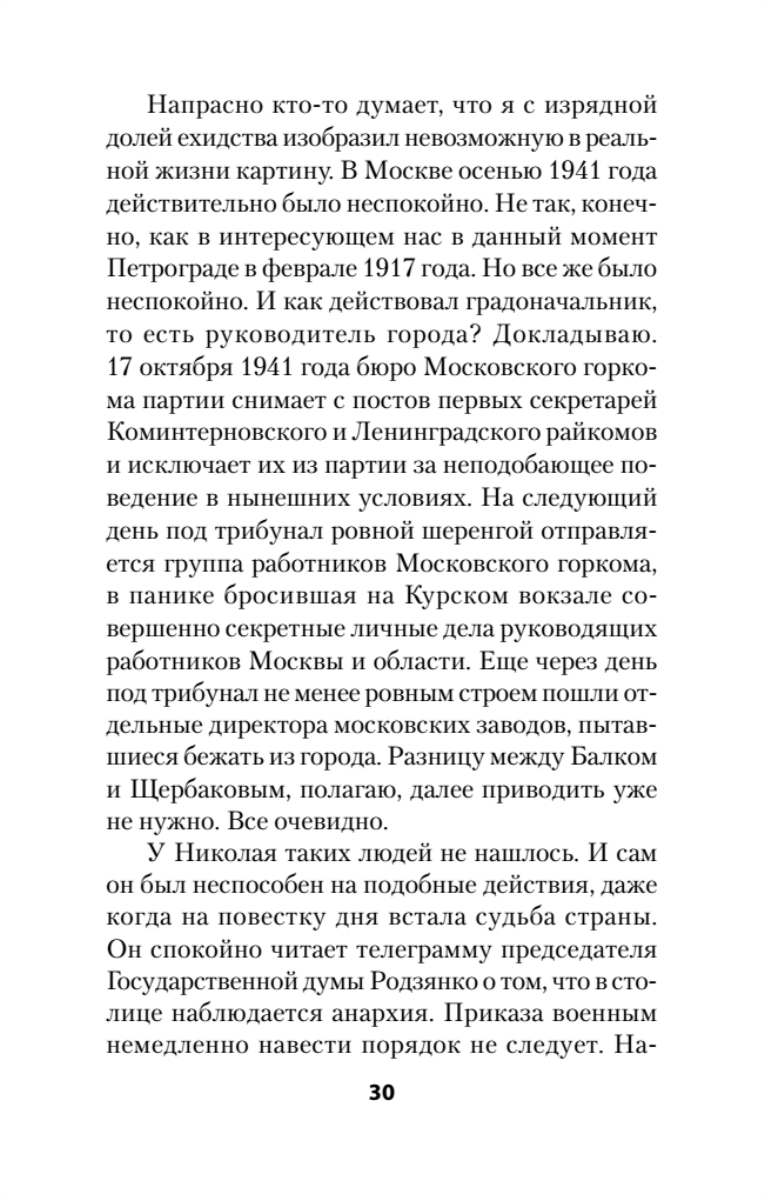 Напрасно кто-то думает, что я с изрядной долей ехидства изобразил невозможную в реальной жизни картину. В Москве осенью 1941 года действительно было неспокойно. Не так, конечно, как в интересующем нас в данный момент Петрограде в феврале 1917 года. Но все же было неспокойно. И как действовал градоначальник, то есть руководитель города? Докладываю. 17 октября 1941 года бюро Московского горкома партии снимает с постов первых секретарей Коминтерновского и Ленинградского райкомов и исключает их из партии за неподобающее поведение в нынешних условиях. На следующий день под трибунал ровной шеренгой отправляется группа работников Московского горкома, в панике бросившая на Курском вокзале совершенно секретные личные дела руководящих работников Москвы и области. Еще через день под трибунал не менее ровным строем пошли отдельные директора московских заводов, пытавшиеся бежать из города. Разницу между Балком и Щербаковым, полагаю, далее приводить уже не нужно. Все очевидно.

У Николая таких людей не нашлось. И сам он был неспособен на подобные действия, даже когда на повестку дня встала судьба страны. Он спокойно читает телеграмму председателя Государственной думы Родзянко о том, что в столице наблюдается анархия. Приказа военным немедленно навести порядок не следует. На-

30